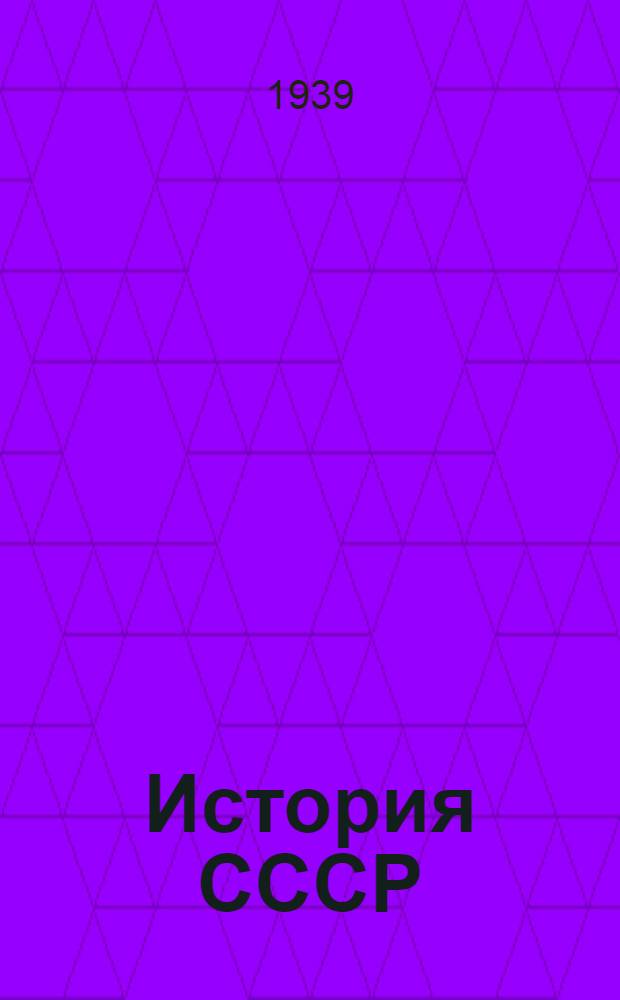 1939

История СССР